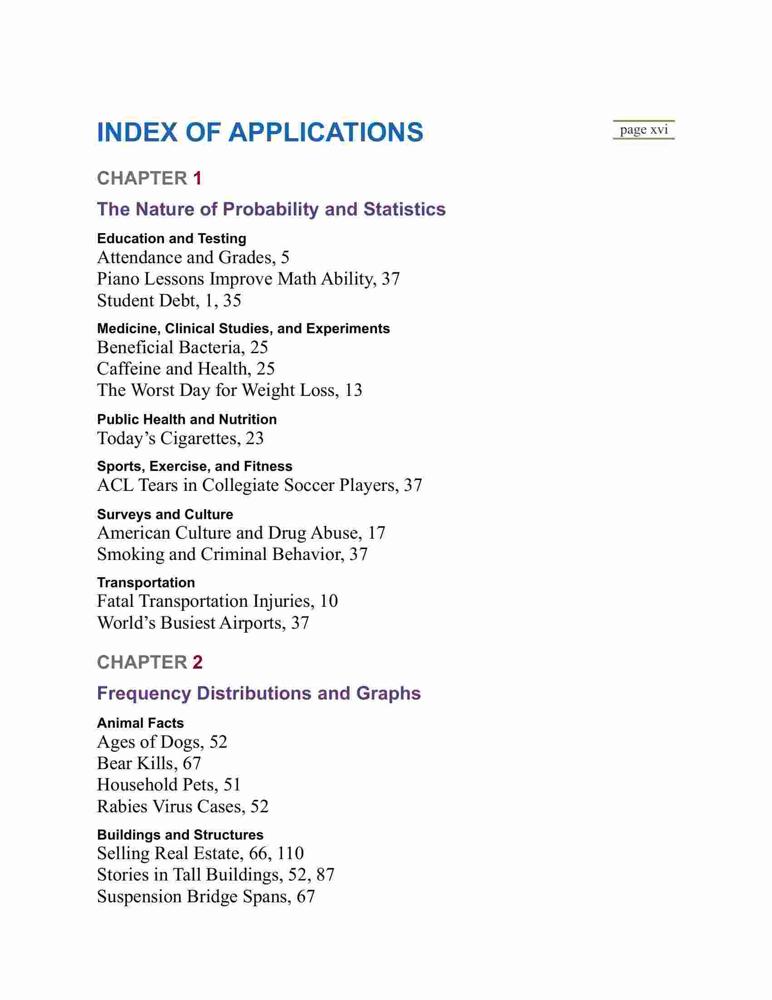 INDEX OF APPLICATIONS

page xvi

CHAPTER 1

The Nature of Probability and Statistics

Education and Testing
Attendance and Grades, 5
Piano Lessons Improve Math Ability, 37
Student Debt, 1, 35

Medicine, Clinical Studies, and Experiments
Beneficial Bacteria, 25
Caffeine and Health, 25
The Worst Day for Weight Loss, 13

Public Health and Nutrition
Today's Cigarettes, 23

Sports, Exercise, and Fitness
ACL Tears in Collegiate Soccer Players, 37

Surveys and Culture
American Culture and Drug Abuse, 17
Smoking and Criminal Behavior, 37

Transportation
Fatal Transportation Injuries, 10
World's Busiest Airports, 37

CHAPTER 2

Frequency Distributions and Graphs

Animal Facts
Ages of Dogs, 52
Bear Kills, 67
Household Pets, 51
Rabies Virus Cases, 52

Buildings and Structures
Selling Real Estate, 66, 110
Stories in Tall Buildings, 52, 87
Suspension Bridge Spans, 67